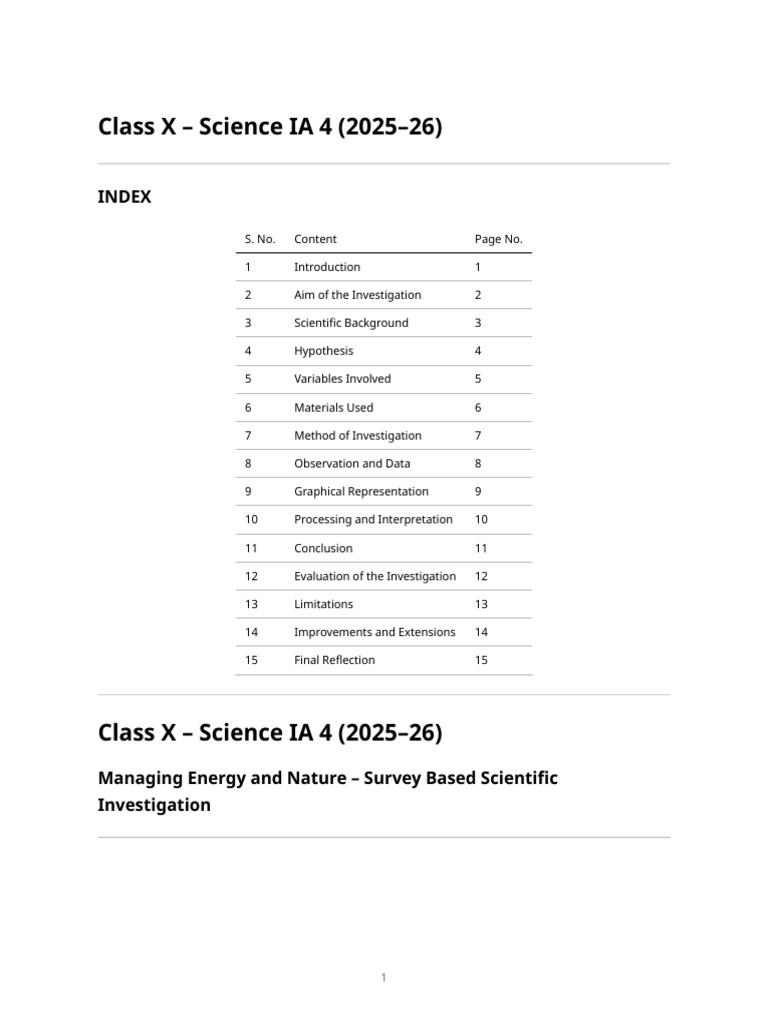 Class X – Science IA 4 (2025–26)

INDEX

| S. No. | Content | Page No. |
|---|---|---|
| 1 | Introduction | 1 |
| 2 | Aim of the Investigation | 2 |
| 3 | Scientific Background | 3 |
| 4 | Hypothesis | 4 |
| 5 | Variables Involved | 5 |
| 6 | Materials Used | 6 |
| 7 | Method of Investigation | 7 |
| 8 | Observation and Data | 8 |
| 9 | Graphical Representation | 9 |
| 10 | Processing and Interpretation | 10 |
| 11 | Conclusion | 11 |
| 12 | Evaluation of the Investigation | 12 |
| 13 | Limitations | 13 |
| 14 | Improvements and Extensions | 14 |
| 15 | Final Reflection | 15 |

Class X – Science IA 4 (2025–26)

Managing Energy and Nature – Survey Based Scientific Investigation

1